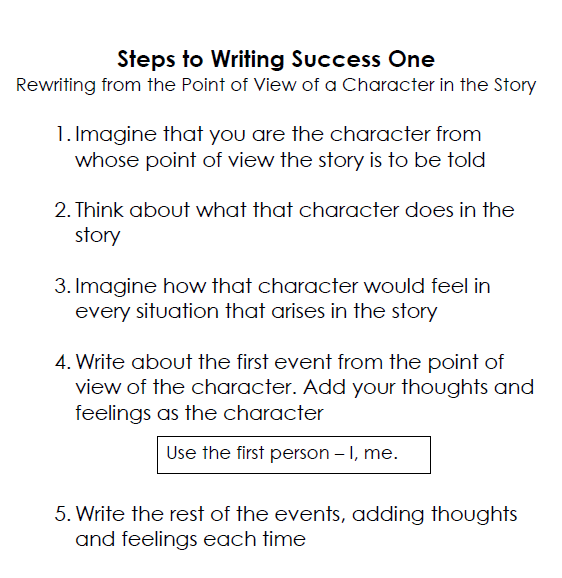 Steps to Writing Success One
Rewriting from the Point of View of a Character in the Story

1. Imagine that you are the character from whose point of view the story is to be told

2. Think about what that character does in the story

3. Imagine how that character would feel in every situation that arises in the story

4. Write about the first event from the point of view of the character. Add your thoughts and feelings as the character

Use the first person – I, me.

5. Write the rest of the events, adding thoughts and feelings each time